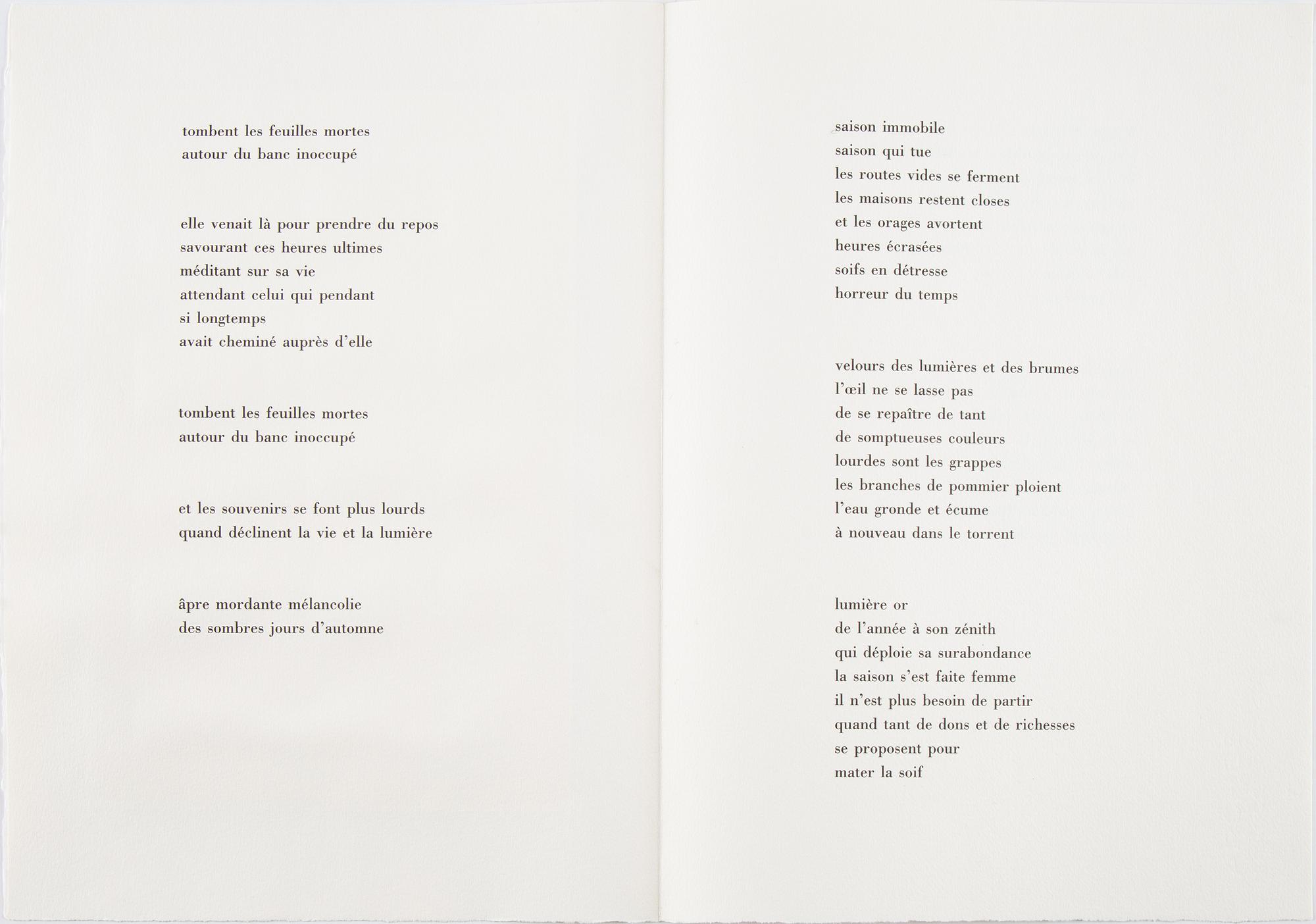 tombent les feuilles mortes
autour du banc inoccupé

elle venait là pour prendre du repos
savourant ces heures ultimes
méditant sur sa vie
attendant celui qui pendant
si longtemps
avait cheminé auprès d'elle

tombent les feuilles mortes
autour du banc inoccupé

et les souvenirs se font plus lourds
quand déclinent la vie et la lumière

âpre mordante mélancolie
des sombres jours d'automne

saison immobile
saison qui tue
les routes vides se ferment
les maisons restent closes
et les orages avortent
heures écrasées
soifs en détresse
horreur du temps

velours des lumières et des brumes
l'œil ne se lasse pas
de se repaître de tant
de somptueuses couleurs
lourdes sont les grappes
les branches de pommier ploient
l'eau gronde et écume
à nouveau dans le torrent

lumière or
de l'année à son zénith
qui déploie sa surabondance
la saison s'est faite femme
il n'est plus besoin de partir
quand tant de dons et de richesses
se proposent pour
mater la soif